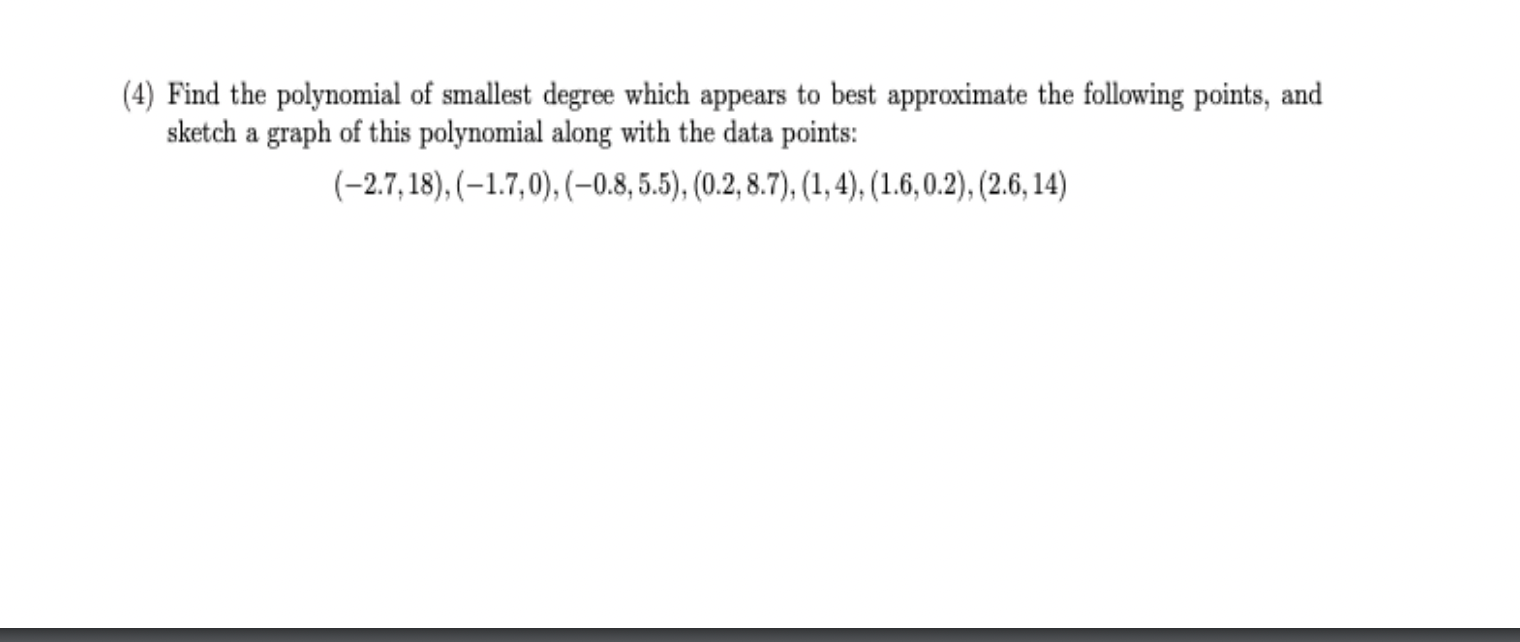 (4) Find the polynomial of smallest degree which appears to best approximate the following points, and sketch a graph of this polynomial along with the data points:

$(-2.7, 18), (-1.7, 0), (-0.8, 5.5), (0.2, 8.7), (1, 4), (1.6, 0.2), (2.6, 14)$